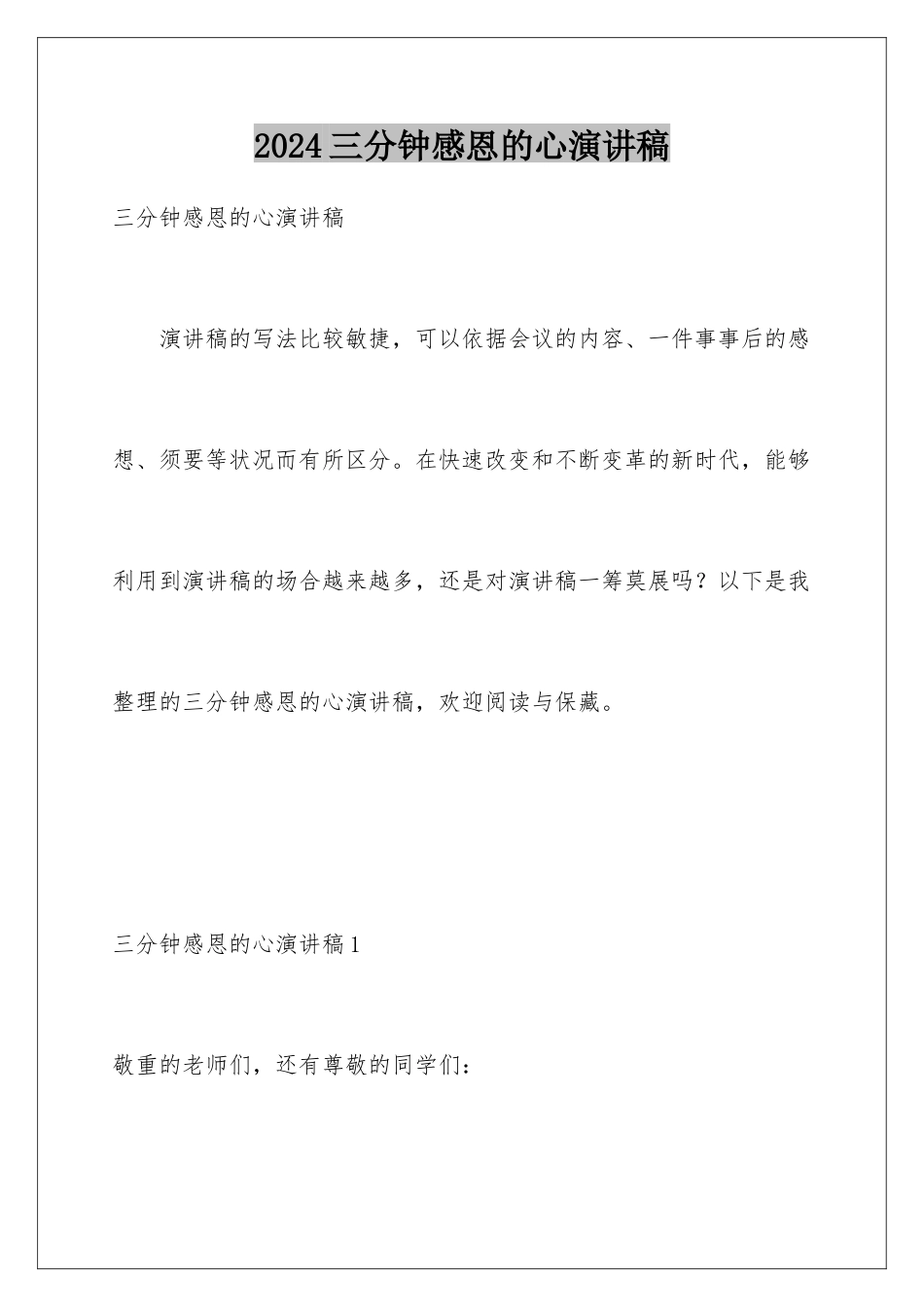 2024三分钟感恩的心演讲稿

三分钟感恩的心演讲稿

演讲稿的写法比较敏捷，可以依据会议的内容、一件事事后的感想、须要等状况而有所区分。在快速改变和不断变革的新时代，能够利用到演讲稿的场合越来越多，还是对演讲稿一筹莫展吗？以下是我整理的三分钟感恩的心演讲稿，欢迎阅读与保藏。

三分钟感恩的心演讲稿1

敬重的老师们，还有尊敬的同学们：